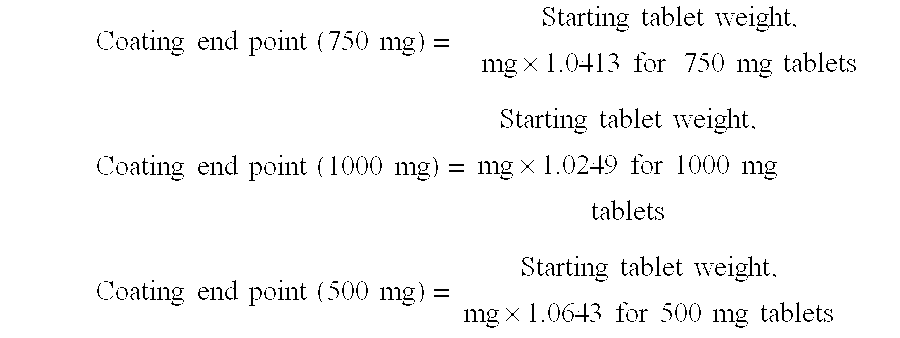 Coating end point (750 mg) = Starting tablet weight, mg $\times$ 1.0413 for 750 mg tablets

Coating end point (1000 mg) = Starting tablet weight, mg $\times$ 1.0249 for 1000 mg tablets

Coating end point (500 mg) = Starting tablet weight, mg $\times$ 1.0643 for 500 mg tablets